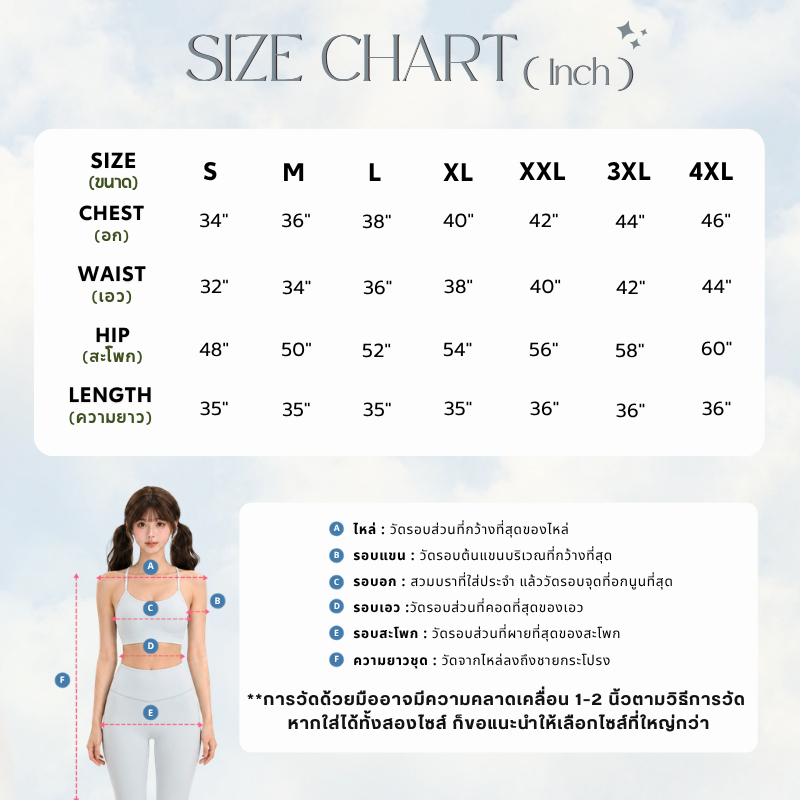 SIZE CHART ( Inch )

| SIZE (ขนาด) | S | M | L | XL | XXL | 3XL | 4XL |
|---|---|---|---|---|---|---|---|
| CHEST (อก) | 34" | 36" | 38" | 40" | 42" | 44" | 46" |
| WAIST (เอว) | 32" | 34" | 36" | 38" | 40" | 42" | 44" |
| HIP (สะโพก) | 48" | 50" | 52" | 54" | 56" | 58" | 60" |
| LENGTH (ความยาว) | 35" | 35" | 35" | 35" | 36" | 36" | 36" |

A B C D E F

A ไหล่ : วัดรอบส่วนที่กว้างที่สุดของไหล่
B รอบแขน : วัดรอบต้นแขนบริเวณที่กว้างที่สุด
C รอบอก : สวมบราที่ใส่ประจำ แล้ววัดรอบจุดที่อกนูนที่สุด
D รอบเอว :วัดรอบส่วนที่คอดที่สุดของเอว
E รอบสะโพก : วัดรอบส่วนที่ผายที่สุดของสะโพก
F ความยาวชุด : วัดจากไหล่ลงถึงชายกระโปรง

**การวัดด้วยมืออาจมีความคลาดเคลื่อน 1-2 นิ้วตามวิธีการวัด หากใส่ได้ทั้งสองไซส์ ก็ขอแนะนำให้เลือกไซส์ที่ใหญ่กว่า